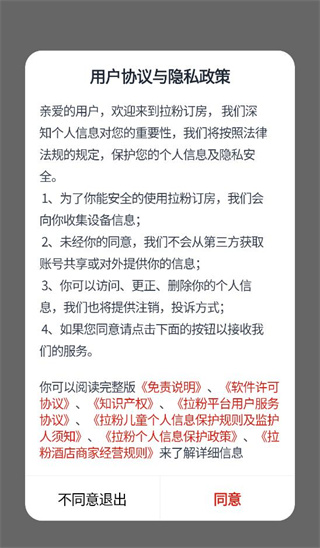 用户协议与隐私政策

亲爱的用户，欢迎来到拉粉订房，我们深知个人信息对您的重要性，我们将按照法律法规的规定，保护您的个人信息及隐私安全。

1、为了你能安全的使用拉粉订房，我们会向你收集设备信息；

2、未经你的同意，我们不会从第三方获取账号共享或对外提供你的信息；

3、你可以访问、更正、删除你的个人信息，我们也将提供注销，投诉方式；

4、如果您同意请点击下面的按钮以接收我们的服务。

你可以阅读完整版《免责说明》、《软件许可协议》、《知识产权》、《拉粉平台用户服务协议》、《拉粉儿童个人信息保护规则及监护人须知》、《拉粉个人信息保护政策》、《拉粉酒店商家经营规则》来了解详细信息

不同意退出

同意